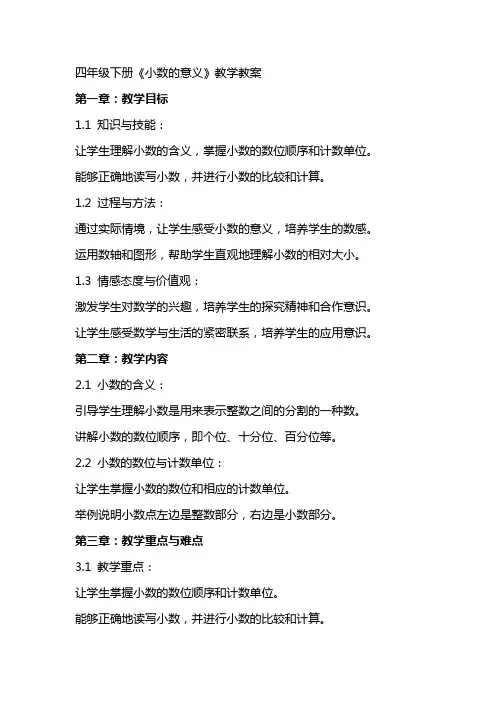 四年级下册《小数的意义》教学教案

第一章：教学目标

1.1 知识与技能：

让学生理解小数的含义，掌握小数的数位顺序和计数单位。

能够正确地读写小数，并进行小数的比较和计算。

1.2 过程与方法：

通过实际情境，让学生感受小数的意义，培养学生的数感。

运用数轴和图形，帮助学生直观地理解小数的相对大小。

1.3 情感态度与价值观：

激发学生对数学的兴趣，培养学生的探究精神和合作意识。

让学生感受数学与生活的紧密联系，培养学生的应用意识。

第二章：教学内容

2.1 小数的含义：

引导学生理解小数是用来表示整数之间的分割的一种数。

讲解小数的数位顺序，即个位、十分位、百分位等。

2.2 小数的数位与计数单位：

让学生掌握小数的数位和相应的计数单位。

举例说明小数点左边是整数部分，右边是小数部分。

第三章：教学重点与难点

3.1 教学重点：

让学生掌握小数的数位顺序和计数单位。

能够正确地读写小数，并进行小数的比较和计算。